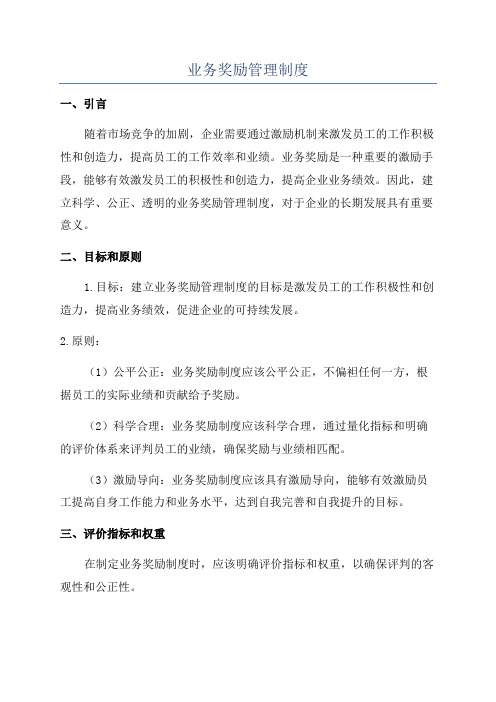 业务奖励管理制度

一、引言

随着市场竞争的加剧，企业需要通过激励机制来激发员工的工作积极性和创造力，提高员工的工作效率和业绩。业务奖励是一种重要的激励手段，能够有效激发员工的积极性和创造力，提高企业业务绩效。因此，建立科学、公正、透明的业务奖励管理制度，对于企业的长期发展具有重要意义。

二、目标和原则

1.目标：建立业务奖励管理制度的目标是激发员工的工作积极性和创造力，提高业务绩效，促进企业的可持续发展。

2.原则：

（1）公平公正：业务奖励制度应该公平公正，不偏袒任何一方，根据员工的实际业绩和贡献给予奖励。

（2）科学合理：业务奖励制度应该科学合理，通过量化指标和明确的评价体系来评判员工的业绩，确保奖励与业绩相匹配。

（3）激励导向：业务奖励制度应该具有激励导向，能够有效激励员工提高自身工作能力和业务水平，达到自我完善和自我提升的目标。

三、评价指标和权重

在制定业务奖励制度时，应该明确评价指标和权重，以确保评判的客观性和公正性。